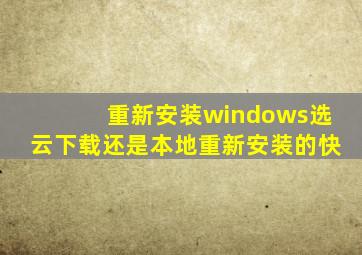 重新安装windows选云下载还是本地重新安装的快